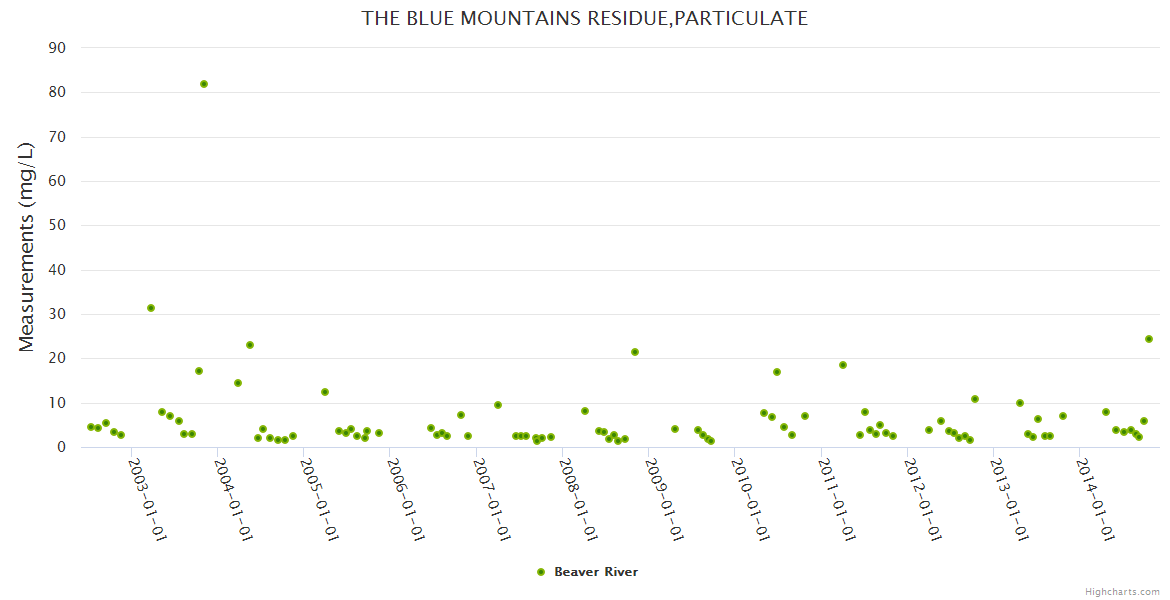 THE BLUE MOUNTAINS RESIDUE,PARTICULATE

Measurements (mg/L)

90
80
70
60
50
40
30
20
10
0

2003-01-01
2004-01-01
2005-01-01
2006-01-01
2007-01-01
2008-01-01
2009-01-01
2010-01-01
2011-01-01
2012-01-01
2013-01-01
2014-01-01

Beaver River

Highcharts.com